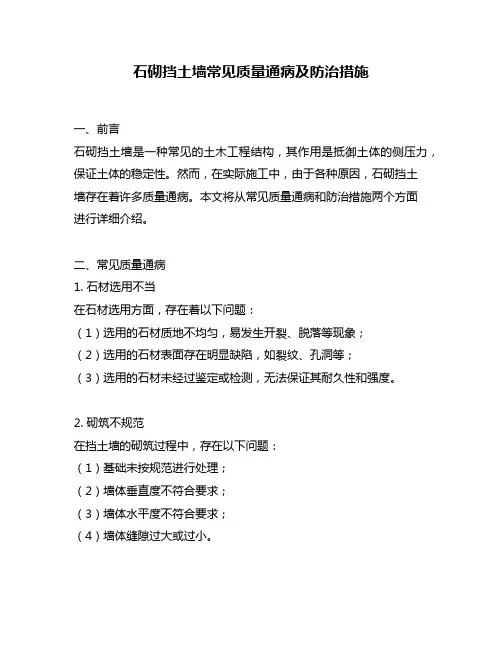 石砌挡土墙常见质量通病及防治措施

一、前言
石砌挡土墙是一种常见的土木工程结构，其作用是抵御土体的侧压力，保证土体的稳定性。然而，在实际施工中，由于各种原因，石砌挡土墙存在着许多质量通病。本文将从常见质量通病和防治措施两个方面进行详细介绍。

二、常见质量通病
1. 石材选用不当
在石材选用方面，存在着以下问题：
（1）选用的石材质地不均匀，易发生开裂、脱落等现象；
（2）选用的石材表面存在明显缺陷，如裂纹、孔洞等；
（3）选用的石材未经过鉴定或检测，无法保证其耐久性和强度。

2. 砌筑不规范
在挡土墙的砌筑过程中，存在以下问题：
（1）基础未按规范进行处理；
（2）墙体垂直度不符合要求；
（3）墙体水平度不符合要求；
（4）墙体缝隙过大或过小。